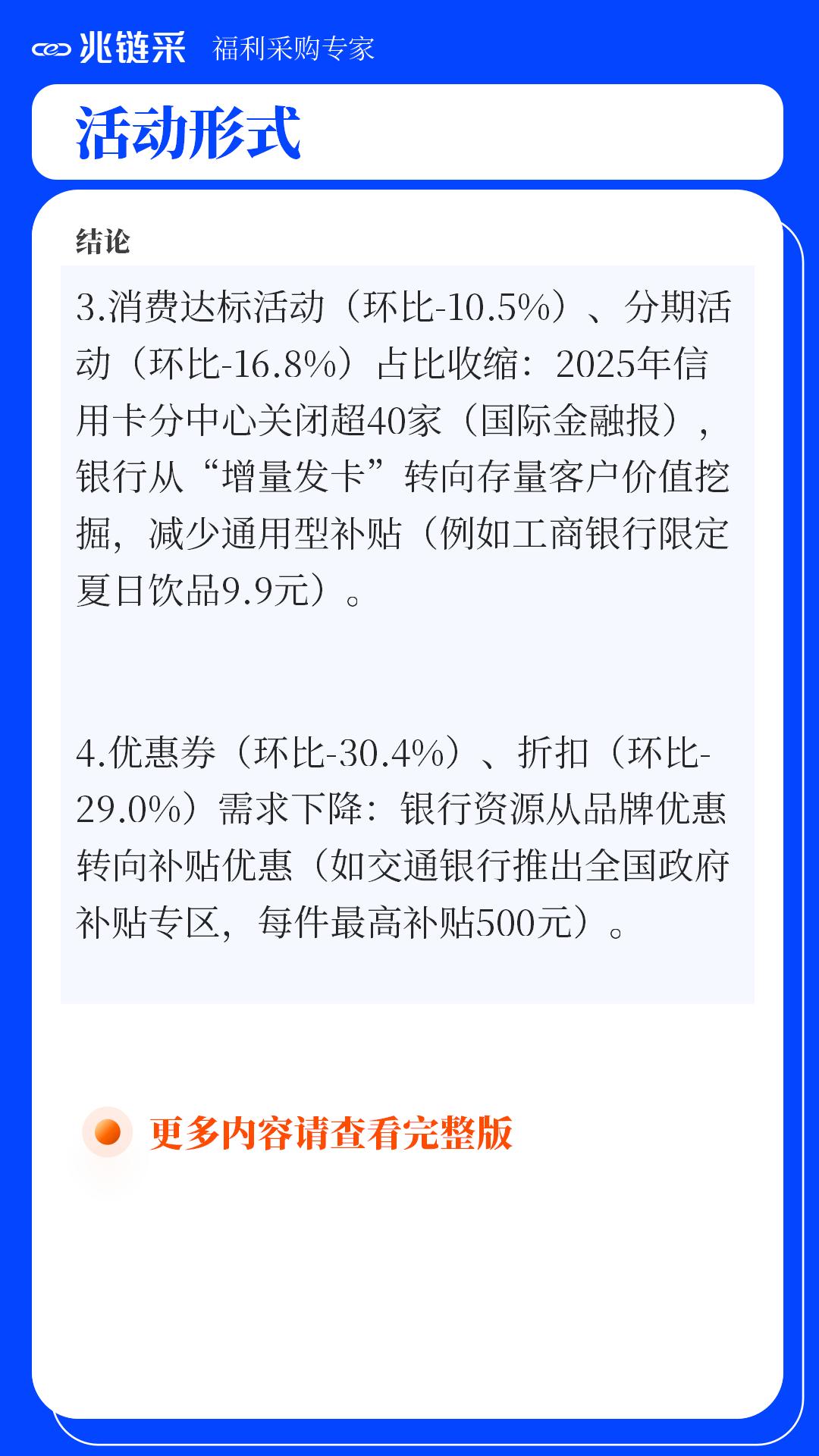 兆链采 福利采购专家

活动形式

结论

3.消费达标活动（环比-10.5%）、分期活动（环比-16.8%）占比收缩：2025年信用卡分中心关闭超40家（国际金融报），银行从“增量发卡”转向存量客户价值挖掘，减少通用型补贴（例如工商银行限定夏日饮品9.9元）。

4.优惠券（环比-30.4%）、折扣（环比-29.0%）需求下降：银行资源从品牌优惠转向补贴优惠（如交通银行推出全国政府补贴专区，每件最高补贴500元）。

更多内容请查看完整版